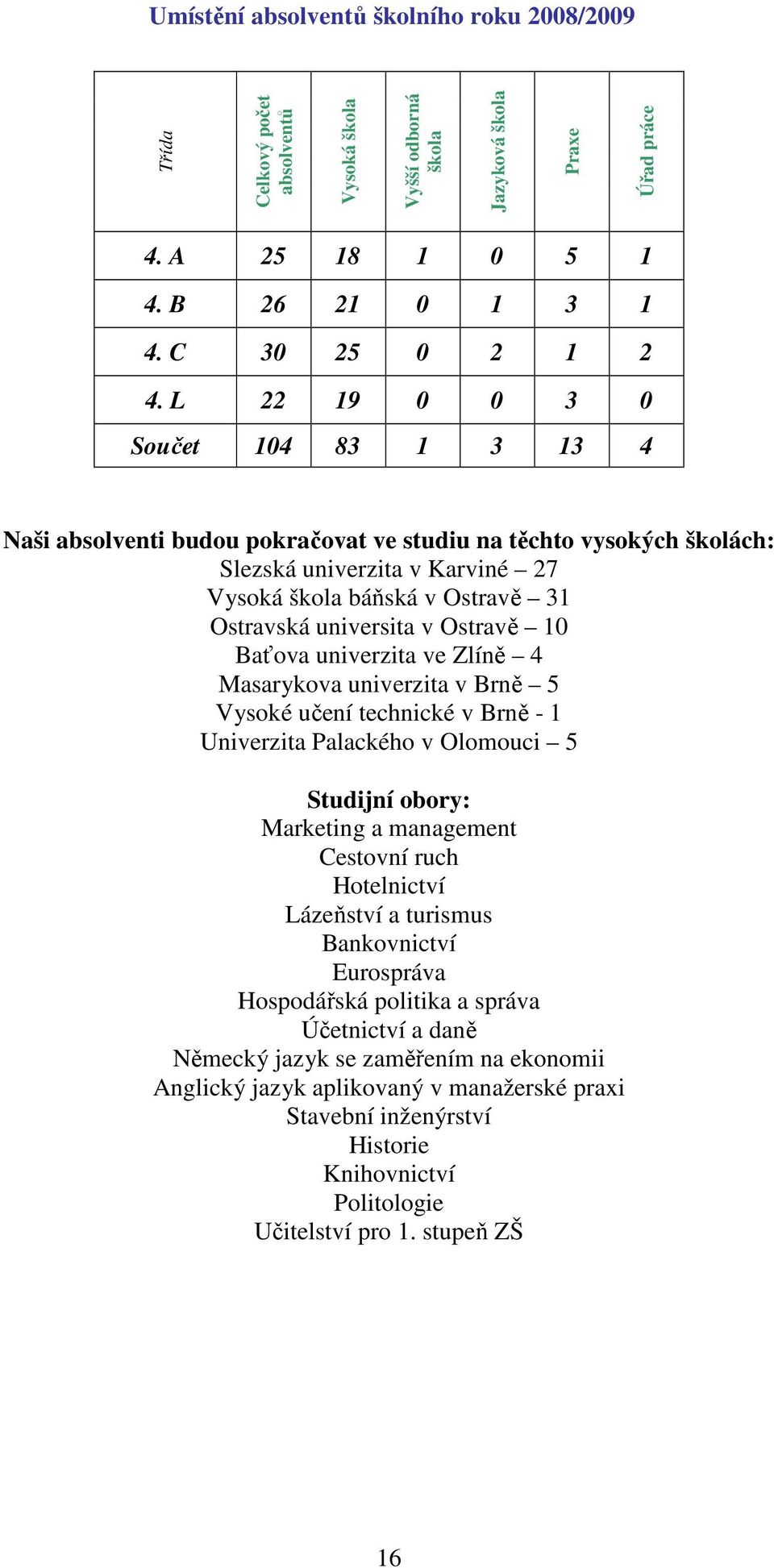 Umístění absolventů školního roku 2008/2009

| Třída | Celkový počet absolventů | Vysoká škola | Vyšší odborná škola | Jazyková škola | Praxe | Úřad práce |
|---|---|---|---|---|---|---|
| 4. A | 25 | 18 | 1 | 0 | 5 | 1 |
| 4. B | 26 | 21 | 0 | 1 | 3 | 1 |
| 4. C | 30 | 25 | 0 | 2 | 1 | 2 |
| 4. L | 22 | 19 | 0 | 0 | 3 | 0 |
| Součet | 104 | 83 | 1 | 3 | 13 | 4 |

Naši absolventi budou pokračovat ve studiu na těchto vysokých školách:
Slezská univerzita v Karviné – 27
Vysoká škola báňská v Ostravě – 31
Ostravská universita v Ostravě – 10
Baťova univerzita ve Zlíně – 4
Masarykova univerzita v Brně – 5
Vysoké učení technické v Brně - 1
Univerzita Palackého v Olomouci – 5

Studijní obory:
Marketing a management
Cestovní ruch
Hotelnictví
Lázeňství a turismus
Bankovnictví
Eurospráva
Hospodářská politika a správa
Účetnictví a daně
Německý jazyk se zaměřením na ekonomii
Anglický jazyk aplikovaný v manažerské praxi
Stavební inženýrství
Historie
Knihovnictví
Politologie
Učitelství pro 1. stupeň ZŠ

16